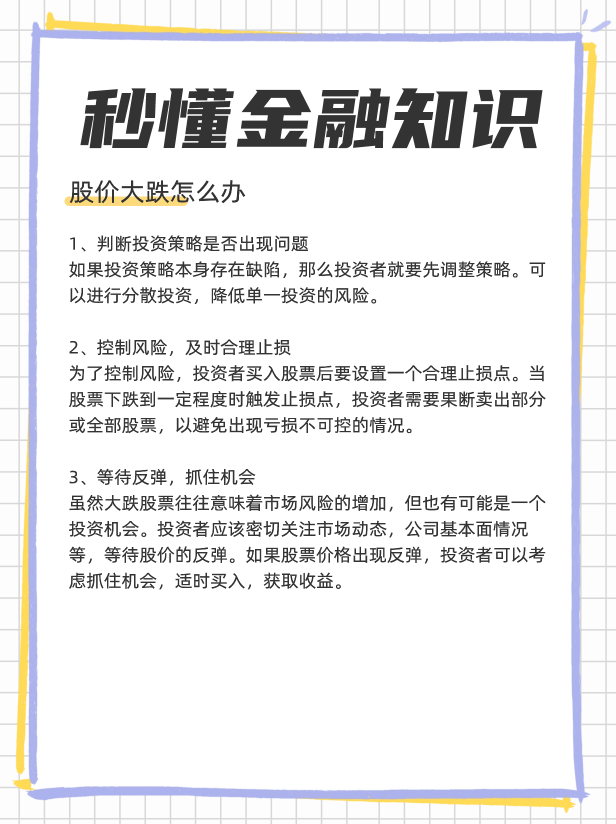 秒懂金融知识

股价大跌怎么办

1、判断投资策略是否出现问题
如果投资策略本身存在缺陷，那么投资者就要先调整策略。可以进行分散投资，降低单一投资的风险。

2、控制风险，及时合理止损
为了控制风险，投资者买入股票后要设置一个合理止损点。当股票下跌到一定程度时触发止损点，投资者需要果断卖出部分或全部股票，以避免出现亏损不可控的情况。

3、等待反弹，抓住机会
虽然大跌股票往往意味着市场风险的增加，但也有可能是一个投资机会。投资者应该密切关注市场动态，公司基本面情况等，等待股价的反弹。如果股票价格出现反弹，投资者可以考虑抓住机会，适时买入，获取收益。